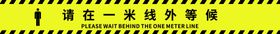 请在一米线外等候

PLEASE WAIT BEHIND THE ONE METER LINE